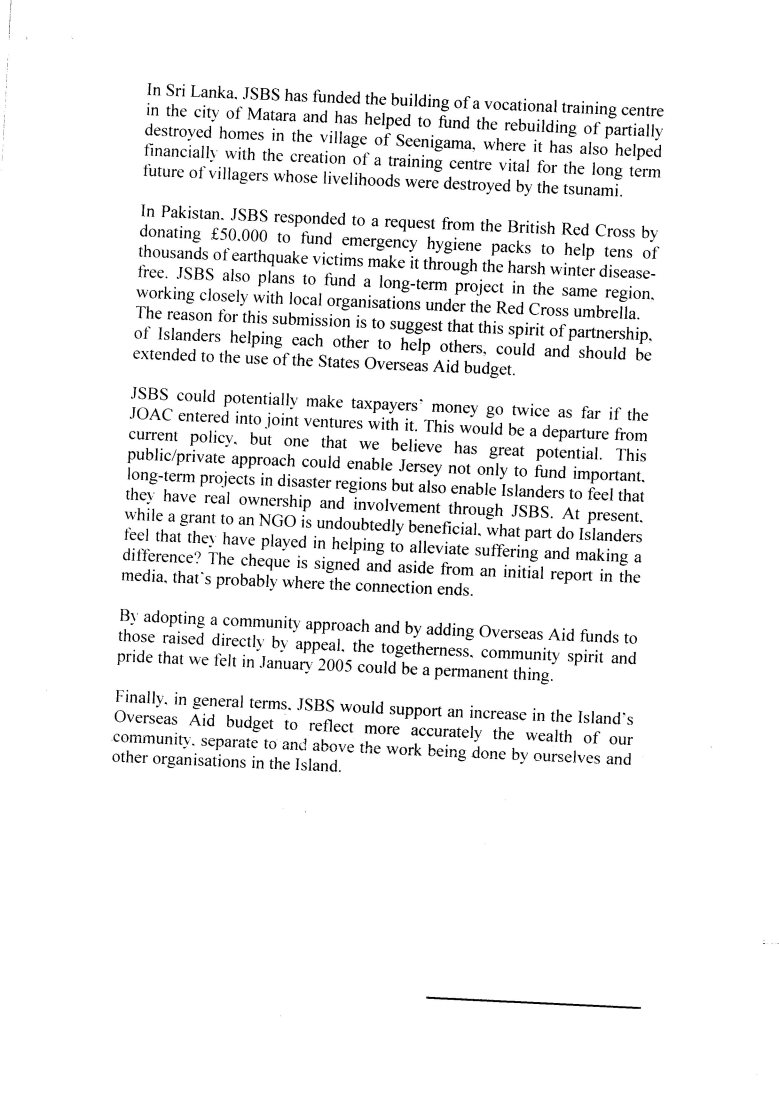 In Sri Lanka, JSBS has funded the building of a vocational training centre in the city of Matara and has helped to fund the rebuilding of partially destroyed homes in the village of Seenigama, where it has also helped financially with the creation of a training centre vital for the long term future of villagers whose livelihoods were destroyed by the tsunami.

In Pakistan, JSBS responded to a request from the British Red Cross by donating £50,000 to fund emergency hygiene packs to help tens of thousands of earthquake victims make it through the harsh winter disease-free. JSBS also plans to fund a long-term project in the same region, working closely with local organisations under the Red Cross umbrella. The reason for this submission is to suggest that this spirit of partnership, of Islanders helping each other to help others, could and should be extended to the use of the States Overseas Aid budget.

JSBS could potentially make taxpayers' money go twice as far if the JOAC entered into joint ventures with it. This would be a departure from current policy, but one that we believe has great potential. This public/private approach could enable Jersey not only to fund important, long-term projects in disaster regions but also enable Islanders to feel that they have real ownership and involvement through JSBS. At present, while a grant to an NGO is undoubtedly beneficial, what part do Islanders feel that they have played in helping to alleviate suffering and making a difference? The cheque is signed and aside from an initial report in the media, that's probably where the connection ends.

By adopting a community approach and by adding Overseas Aid funds to those raised directly by appeal, the togetherness, community spirit and pride that we felt in January 2005 could be a permanent thing.

Finally, in general terms, JSBS would support an increase in the Island's Overseas Aid budget to reflect more accurately the wealth of our community, separate to and above the work being done by ourselves and other organisations in the Island.